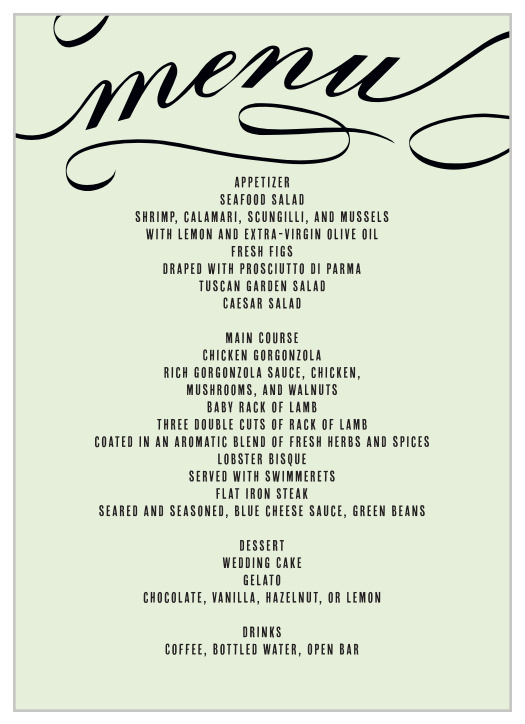 menu

APPETIZER
SEAFOOD SALAD
SHRIMP, CALAMARI, SCUNGILLI, AND MUSSELS
WITH LEMON AND EXTRA-VIRGIN OLIVE OIL
FRESH FIGS
DRAPED WITH PROSCIUTTO DI PARMA
TUSCAN GARDEN SALAD
CAESAR SALAD

MAIN COURSE
CHICKEN GORGONZOLA
RICH GORGONZOLA SAUCE, CHICKEN,
MUSHROOMS, AND WALNUTS
BABY RACK OF LAMB
THREE DOUBLE CUTS OF RACK OF LAMB
COATED IN AN AROMATIC BLEND OF FRESH HERBS AND SPICES
LOBSTER BISQUE
SERVED WITH SWIMMERETS
FLAT IRON STEAK
SEARED AND SEASONED, BLUE CHEESE SAUCE, GREEN BEANS

DESSERT
WEDDING CAKE
GELATO
CHOCOLATE, VANILLA, HAZELNUT, OR LEMON

DRINKS
COFFEE, BOTTLED WATER, OPEN BAR